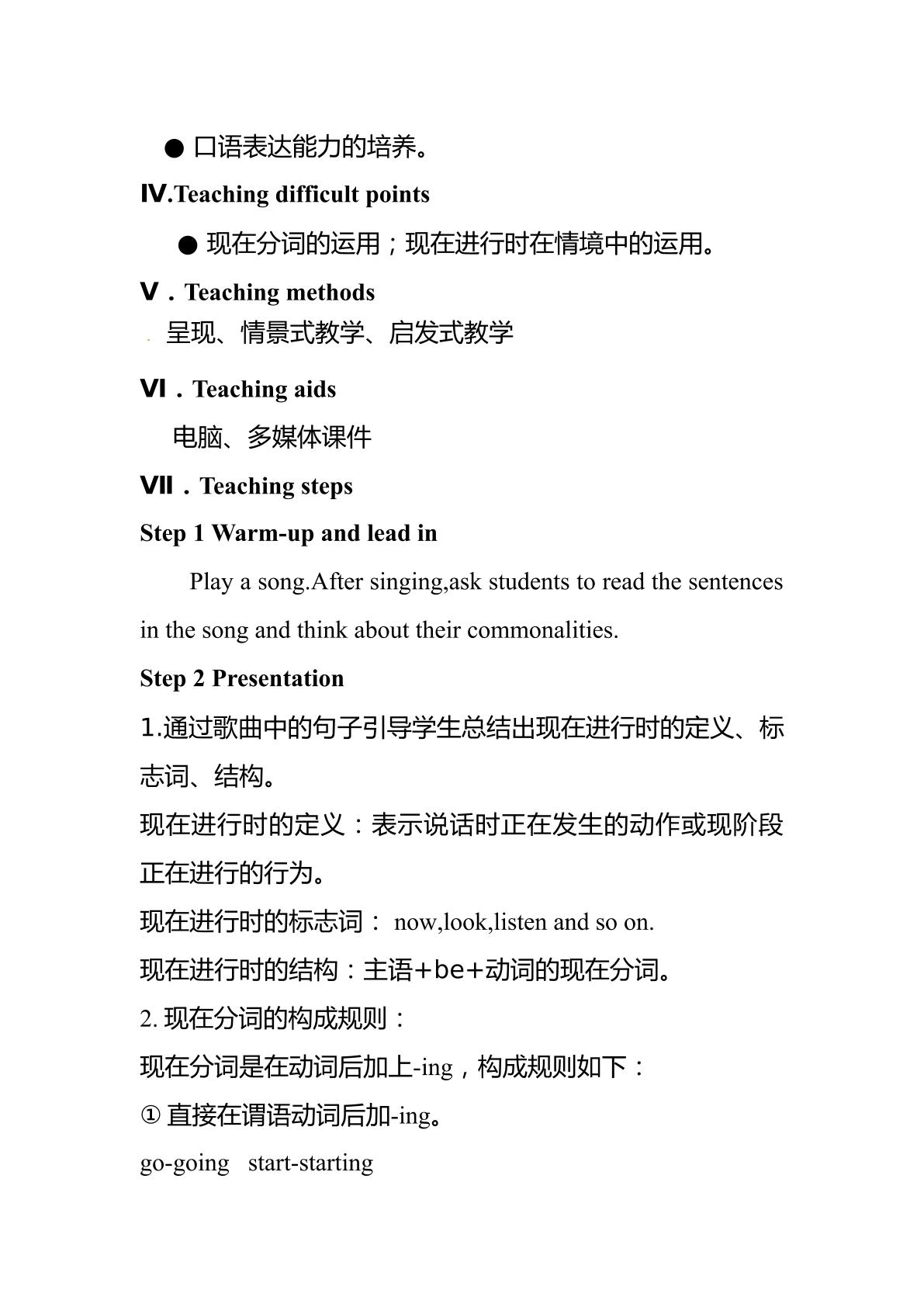 • 口语表达能力的培养。

Ⅳ.Teaching difficult points

• 现在分词的运用；现在进行时在情境中的运用。

Ⅴ．Teaching methods

呈现、情景式教学、启发式教学

Ⅵ．Teaching aids

电脑、多媒体课件

Ⅶ．Teaching steps

Step 1 Warm-up and lead in

Play a song.After singing,ask students to read the sentences in the song and think about their commonalities.

Step 2 Presentation

1.通过歌曲中的句子引导学生总结出现在进行时的定义、标志词、结构。

现在进行时的定义：表示说话时正在发生的动作或现阶段正在进行的行为。

现在进行时的标志词：now,look,listen and so on.

现在进行时的结构：主语+be+动词的现在分词。

2.现在分词的构成规则：

现在分词是在动词后加上-ing，构成规则如下：

①直接在谓语动词后加-ing。

go-going start-starting